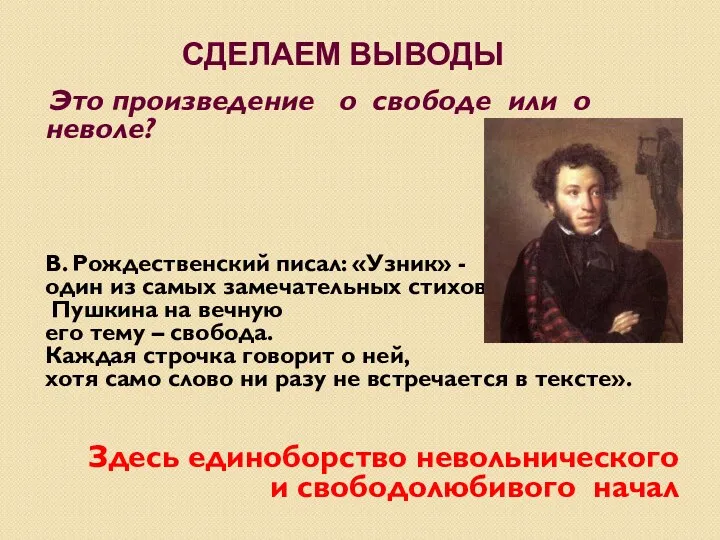 СДЕЛАЕМ ВЫВОДЫ

Это произведение о свободе или о неволе?

В. Рождественский писал: «Узник» - один из самых замечательных стихов Пушкина на вечную его тему – свобода. Каждая строчка говорит о ней, хотя само слово ни разу не встречается в тексте».

Здесь единоборство невольнического и свободолюбивого начал